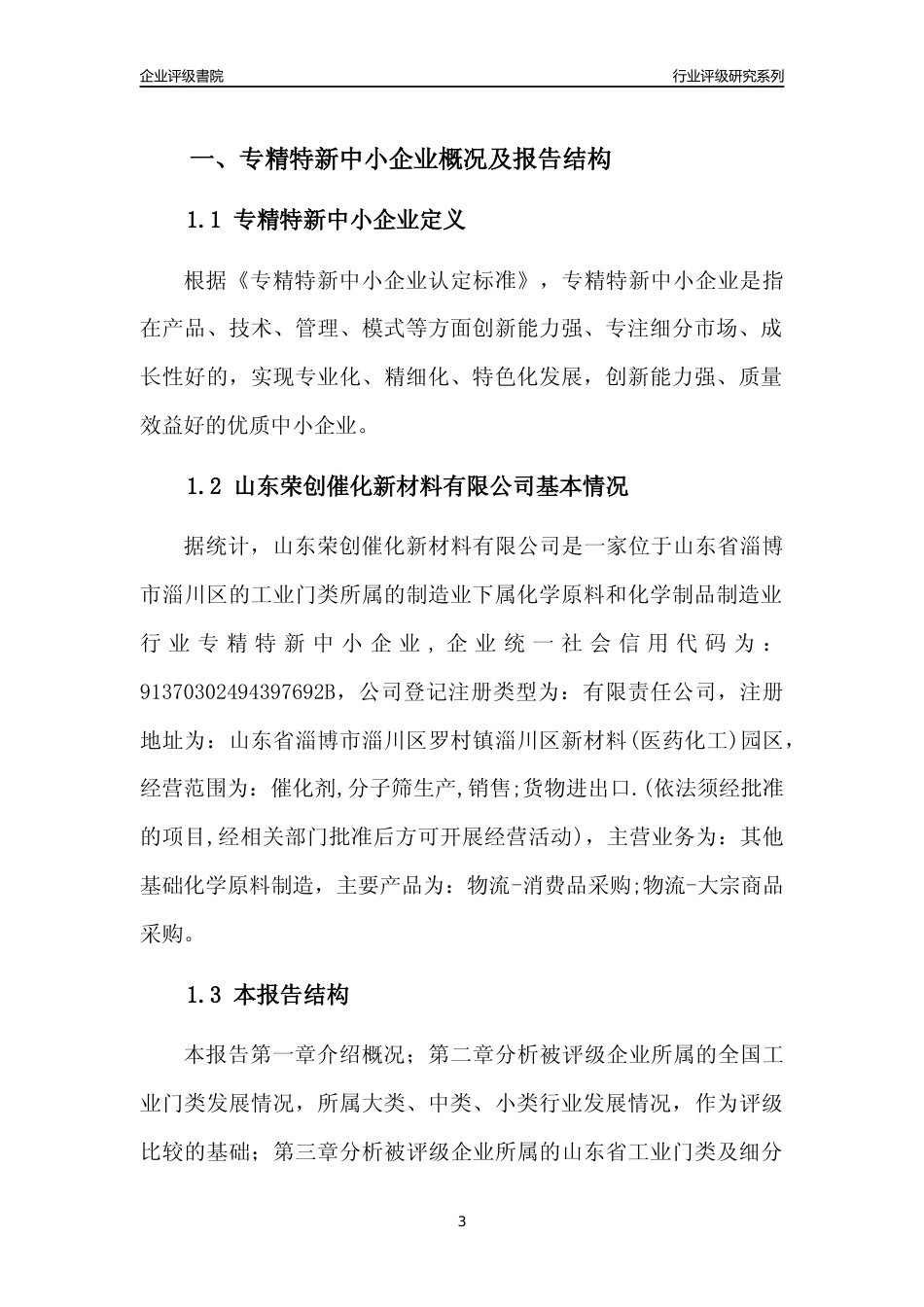 企业评级書院

行业评级研究系列

一、专精特新中小企业概况及报告结构

1.1 专精特新中小企业定义

根据《专精特新中小企业认定标准》，专精特新中小企业是指在产品、技术、管理、模式等方面创新能力强、专注细分市场、成长性好的，实现专业化、精细化、特色化发展，创新能力强、质量效益好的优质中小企业。

1.2 山东荣创催化新材料有限公司基本情况

据统计，山东荣创催化新材料有限公司是一家位于山东省淄博市淄川区的工业门类所属的制造业下属化学原料和化学制品制造业行业专精特新中小企业，企业统一社会信用代码为：91370302494397692B，公司登记注册类型为：有限责任公司，注册地址为：山东省淄博市淄川区罗村镇淄川区新材料(医药化工)园区，经营范围为：催化剂,分子筛生产,销售;货物进出口.(依法须经批准的项目,经相关部门批准后方可开展经营活动)，主营业务为：其他基础化学原料制造，主要产品为：物流-消费品采购;物流-大宗商品采购。

1.3 本报告结构

本报告第一章介绍概况；第二章分析被评级企业所属的全国工业门类发展情况，所属大类、中类、小类行业发展情况，作为评级比较的基础；第三章分析被评级企业所属的山东省工业门类及细分

3